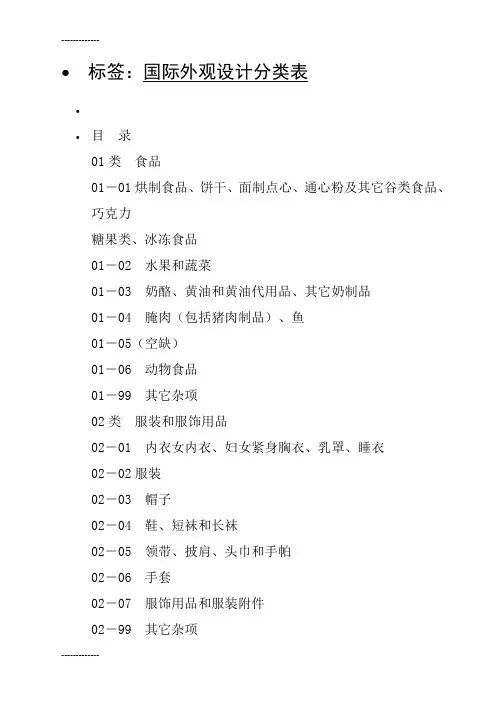 ------------

• 标签：国际外观设计分类表

•

• 目 录

01 类 食品

01－01 烘制食品、饼干、面制点心、通心粉及其它谷类食品、巧克力

糖果类、冰冻食品

01－02 水果和蔬菜

01－03 奶酪、黄油和黄油代用品、其它奶制品

01－04 腌肉（包括猪肉制品）、鱼

01－05（空缺）

01－06 动物食品

01－99 其它杂项

02 类 服装和服饰用品

02－01 内衣女内衣、妇女紧身胸衣、乳罩、睡衣

02－02 服装

02－03 帽子

02－04 鞋、短袜和长袜

02－05 领带、披肩、头巾和手帕

02－06 手套

02－07 服饰用品和服装附件

02－99 其它杂项

------------